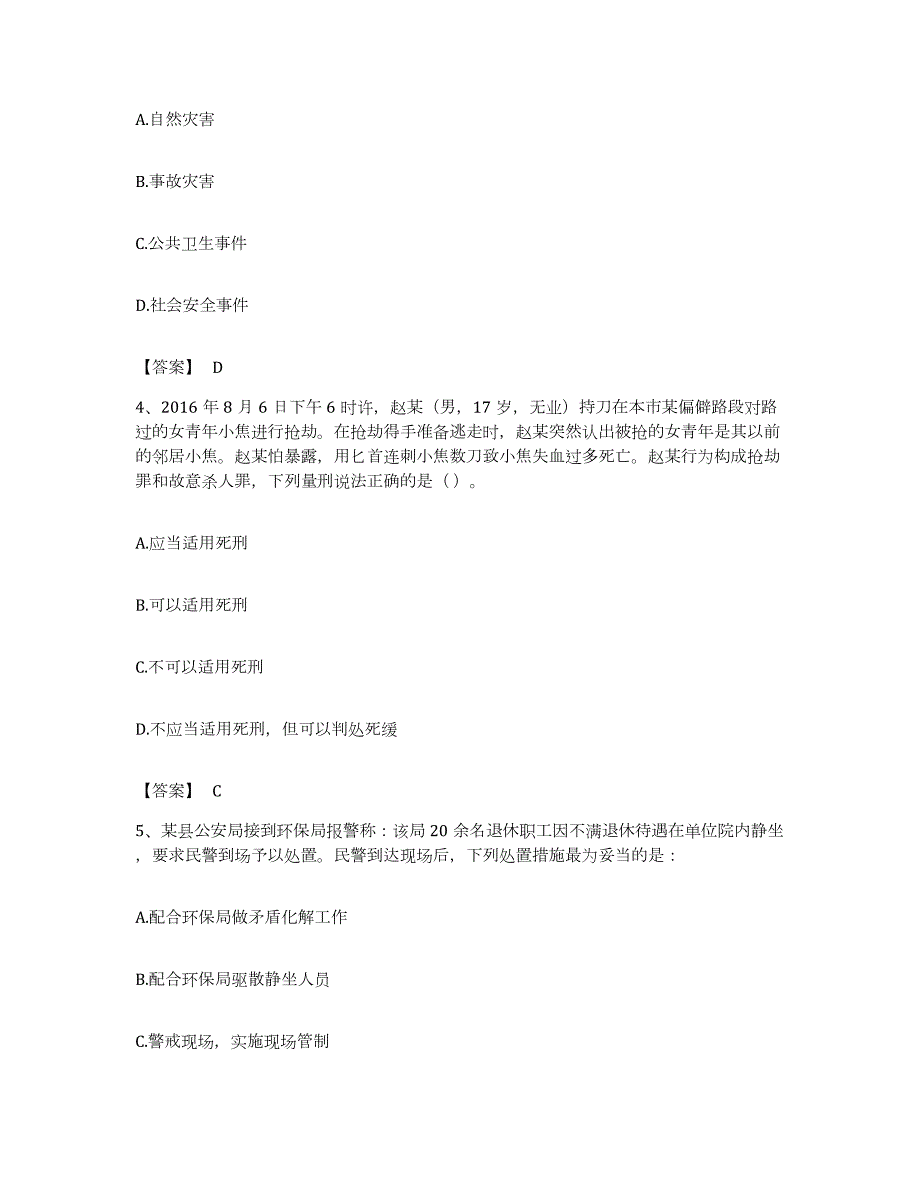 A.自然灾害

B.事故灾害

C.公共卫生事件

D.社会安全事件

【答案】 D

4、2016 年 8 月 6 日下午 6 时许，赵某（男，17 岁，无业）持刀在本市某偏僻路段对路过的女青年小焦进行抢劫。在抢劫得手准备逃走时，赵某突然认出被抢的女青年是其以前的邻居小焦。赵某怕暴露，用匕首连刺小焦数刀致小焦失血过多死亡。赵某行为构成抢劫罪和故意杀人罪，下列量刑说法正确的是（）。

A.应当适用死刑

B.可以适用死刑

C.不可以适用死刑

D.不应当适用死刑，但可以判处死缓

【答案】 C

5、某县公安局接到环保局报警称：该局 20 余名退休职工因不满退休待遇在单位院内静坐，要求民警到场予以处置。民警到达现场后，下列处置措施最为妥当的是：

A.配合环保局做矛盾化解工作

B.配合环保局驱散静坐人员

C.警戒现场，实施现场管制